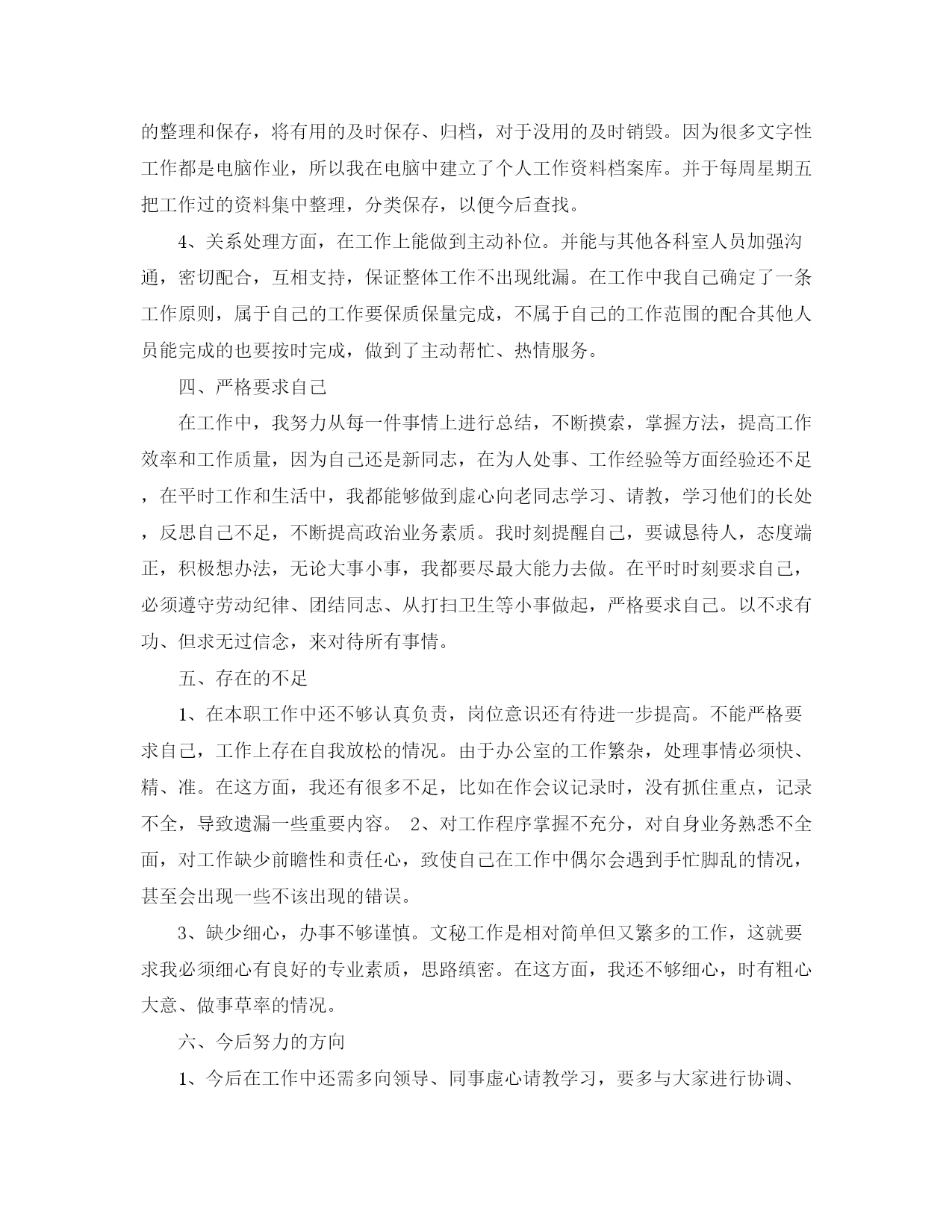 的整理和保存，将有用的及时保存、归档，对于没用的及时销毁。因为很多文字性工作都是电脑作业，所以我在电脑中建立了个人工作资料档案库。并于每周星期五把工作过的资料集中整理，分类保存，以便今后查找。

4、关系处理方面，在工作上能做到主动补位。并能与其他各科室人员加强沟通，密切配合，互相支持，保证整体工作不出现纰漏。在工作中我自己确定了一条工作原则，属于自己的工作要保质保量完成，不属于自己的工作范围的配合其他人员能完成的也要按时完成，做到了主动帮忙、热情服务。

四、严格要求自己

在工作中，我努力从每一件事情上进行总结，不断摸索，掌握方法，提高工作效率和工作质量，因为自己还是新同志，在为人处事、工作经验等方面经验还不足，在平时工作和生活中，我都能够做到虚心向老同志学习、请教，学习他们的长处，反思自己不足，不断提高政治业务素质。我时刻提醒自己，要诚恳待人，态度端正，积极想办法，无论大事小事，我都要尽最大能力去做。在平时时刻要求自己，必须遵守劳动纪律、团结同志、从打扫卫生等小事做起，严格要求自己。以不求有功、但求无过信念，来对待所有事情。

五、存在的不足

1、在本职工作中还不够认真负责，岗位意识还有待进一步提高。不能严格要求自己，工作上存在自我放松的情况。由于办公室的工作繁杂，处理事情必须快、精、准。在这方面，我还有很多不足，比如在作会议记录时，没有抓住重点，记录不全，导致遗漏一些重要内容。 2、对工作程序掌握不充分，对自身业务熟悉不全面，对工作缺少前瞻性和责任心，致使自己在工作中偶尔会遇到手忙脚乱的情况，甚至会出现一些不该出现的错误。

3、缺少细心，办事不够谨慎。文秘工作是相对简单但又繁多的工作，这就要求我必须细心有良好的专业素质，思路缜密。在这方面，我还不够细心，时有粗心大意、做事草率的情况。

六、今后努力的方向

1、今后在工作中还需多向领导、同事虚心请教学习，要多与大家进行协调、